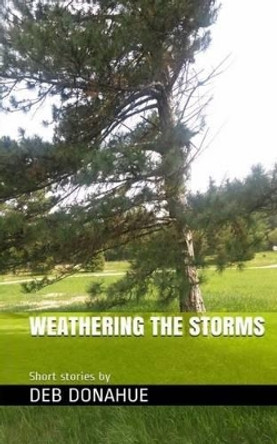 WEATHERING THE STORMS

Short stories by

DEB DONAHUE